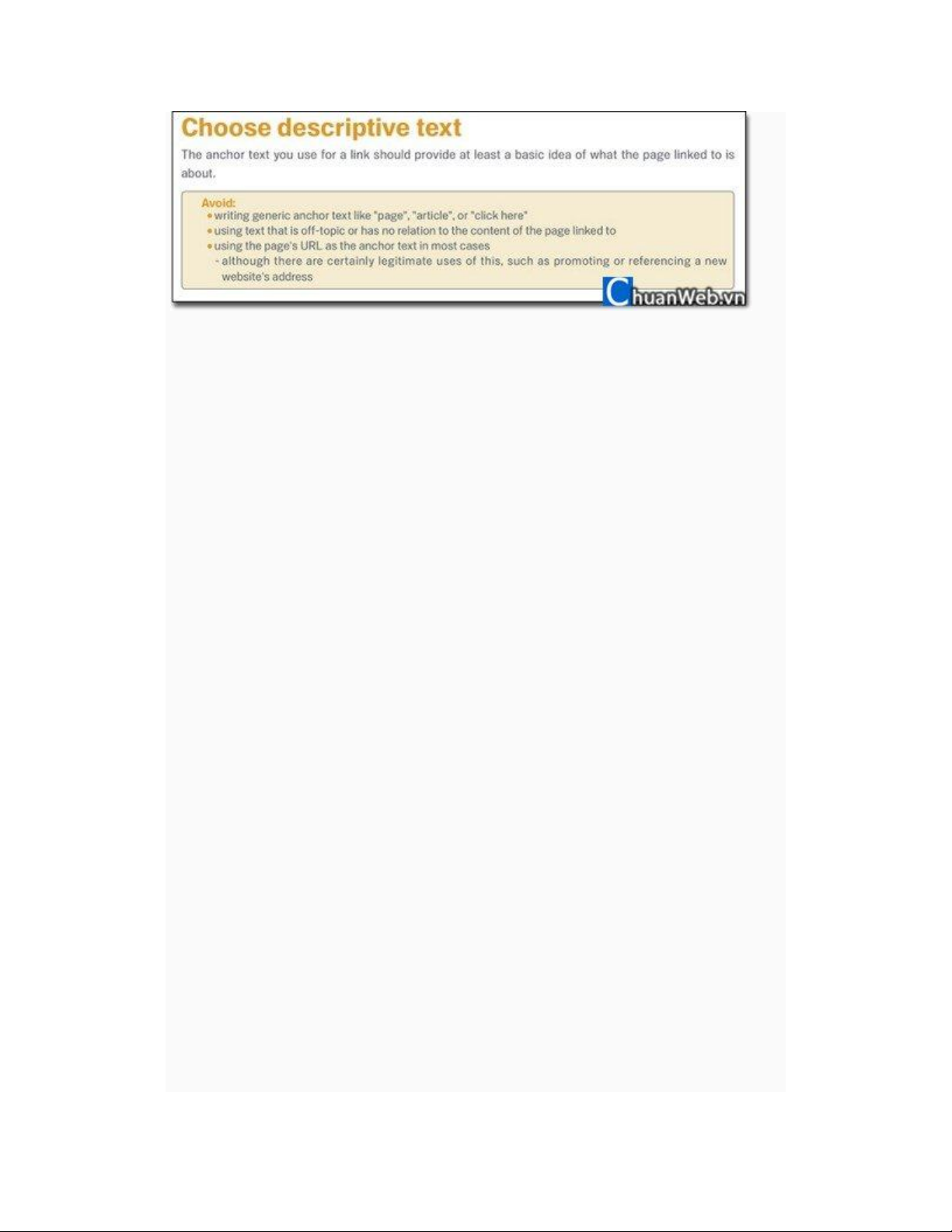 Choose descriptive text

The anchor text you use for a link should provide at least a basic idea of what the page linked to is about.

Avoid:
• writing generic anchor text like "page", "article", or "click here"
• using text that is off-topic or has no relation to the content of the page linked to
• using the page's URL as the anchor text in most cases
- although there are certainly legitimate uses of this, such as promoting or referencing a new website's address

ChuanWeb.vn